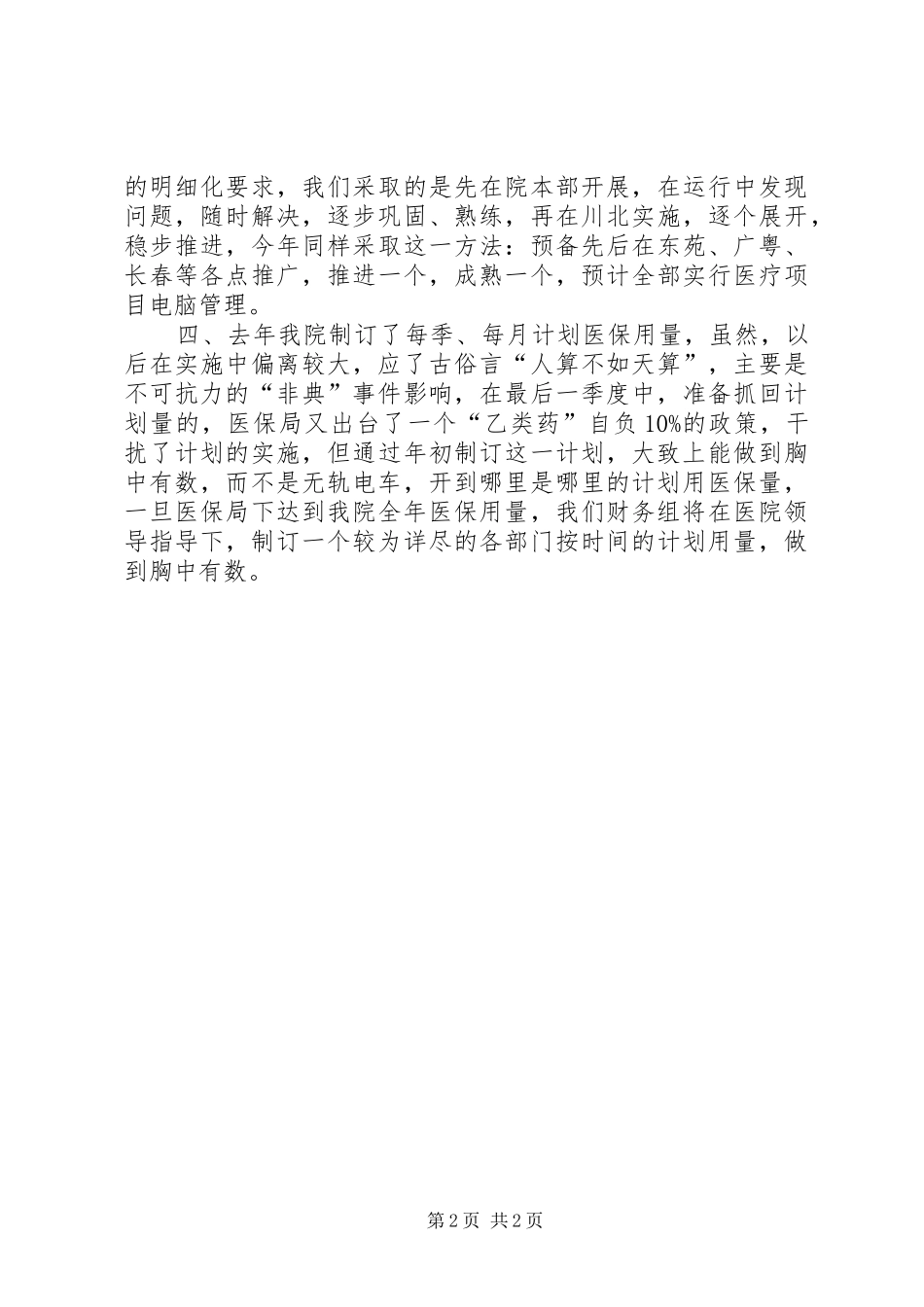 的明细化要求，我们采取的是先在院本部开展，在运行中发现问题，随时解决，逐步巩固、熟练，再在川北实施，逐个展开，稳步推进，今年同样采取这一方法：预备先后在东苑、广粤、长春等各点推广，推进一个，成熟一个，预计全部实行医疗项目电脑管理。

四、去年我院制订了每季、每月计划医保用量，虽然，以后在实施中偏离较大，应了古俗言“人算不如天算”，主要是不可抗力的“非典”事件影响，在最后一季度中，准备抓回计划量的，医保局又出台了一个“乙类药”自负10%的政策，干扰了计划的实施，但通过年初制订这一计划，大致上能做到胸中有数，而不是无轨电车，开到哪里是哪里的计划用医保量，一旦医保局下达到我院全年医保用量，我们财务组将在医院领导指导下，制订一个较为详尽的各部门按时间的计划用量，做到胸中有数。

第2页 共2页